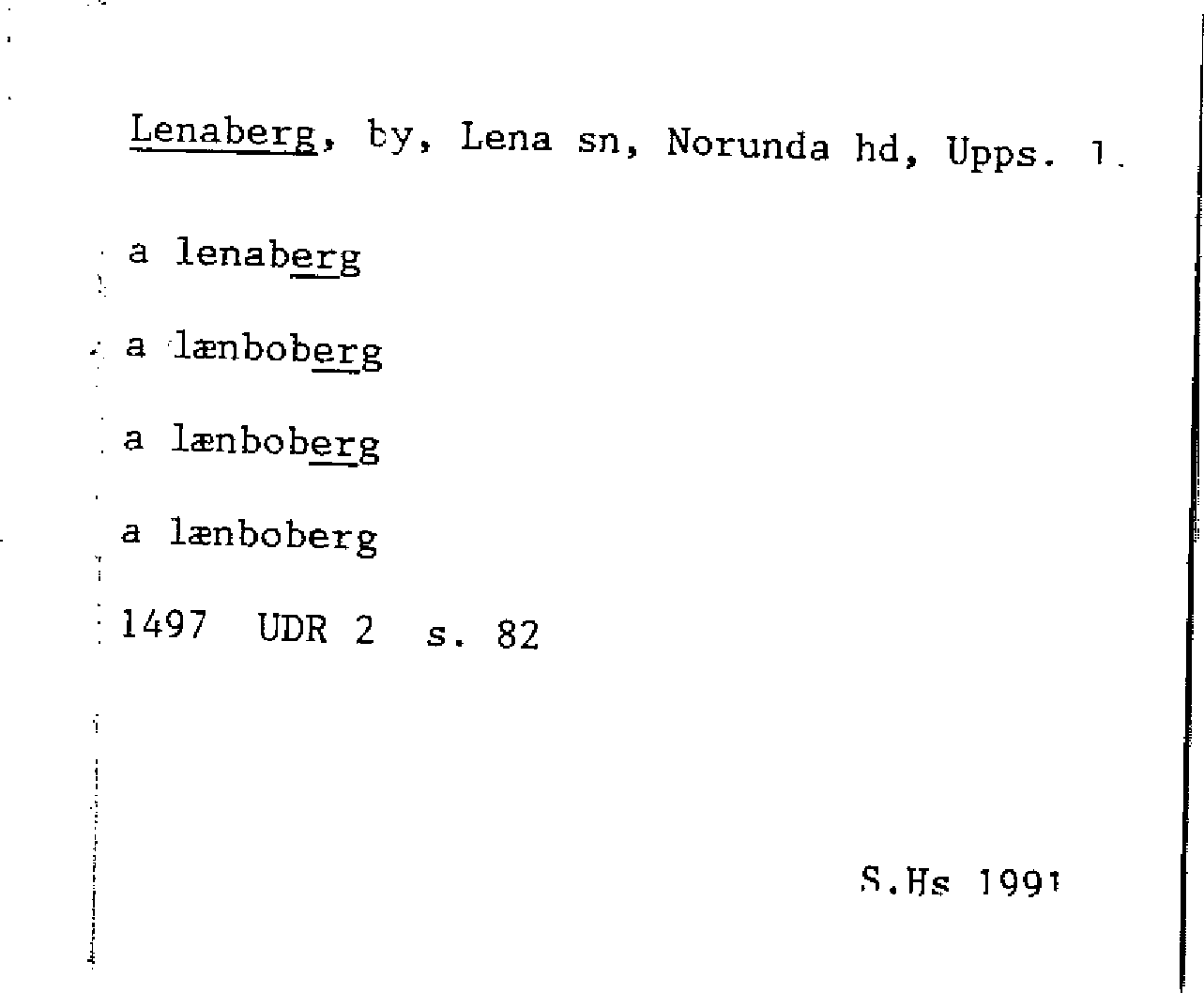 Lenaberg, by, Lena sn, Norunda hd, Upps. l.

a lenaberg

a lænboberg

a lænboberg

a lænboberg

1497 UDR 2 s. 82

S.Hs 1991